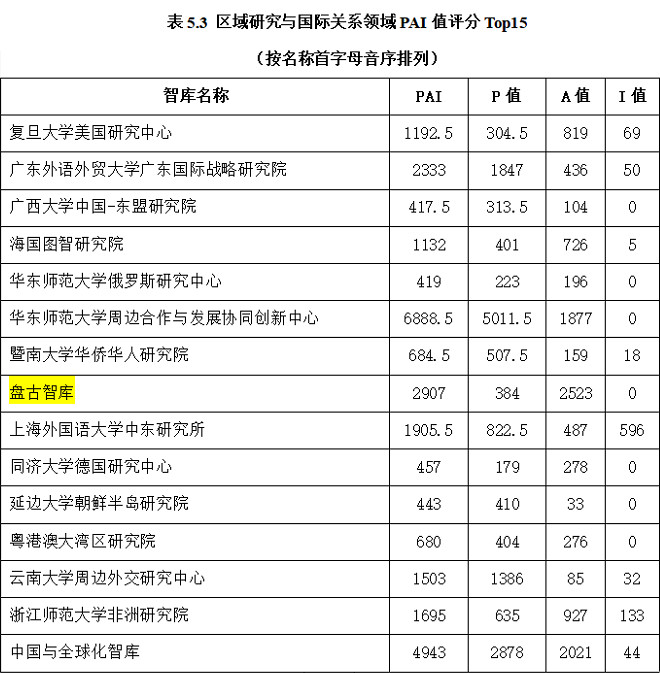 表 5.3 区域研究与国际关系领域 PAI 值评分 Top15

（按名称首字母音序排列）

| 智库名称 | PAI | P 值 | A 值 | I 值 |
|---|---|---|---|---|
| 复旦大学美国研究中心 | 1192.5 | 304.5 | 819 | 69 |
| 广东外语外贸大学广东国际战略研究院 | 2333 | 1847 | 436 | 50 |
| 广西大学中国-东盟研究院 | 417.5 | 313.5 | 104 | 0 |
| 海国图智研究院 | 1132 | 401 | 726 | 5 |
| 华东师范大学俄罗斯研究中心 | 419 | 223 | 196 | 0 |
| 华东师范大学周边合作与发展协同创新中心 | 6888.5 | 5011.5 | 1877 | 0 |
| 暨南大学华侨华人研究院 | 684.5 | 507.5 | 159 | 18 |
| 盘古智库 | 2907 | 384 | 2523 | 0 |
| 上海外国语大学中东研究所 | 1905.5 | 822.5 | 487 | 596 |
| 同济大学德国研究中心 | 457 | 179 | 278 | 0 |
| 延边大学朝鲜半岛研究院 | 443 | 410 | 33 | 0 |
| 粤港澳大湾区研究院 | 680 | 404 | 276 | 0 |
| 云南大学周边外交研究中心 | 1503 | 1386 | 85 | 32 |
| 浙江师范大学非洲研究院 | 1695 | 635 | 927 | 133 |
| 中国与全球化智库 | 4943 | 2878 | 2021 | 44 |